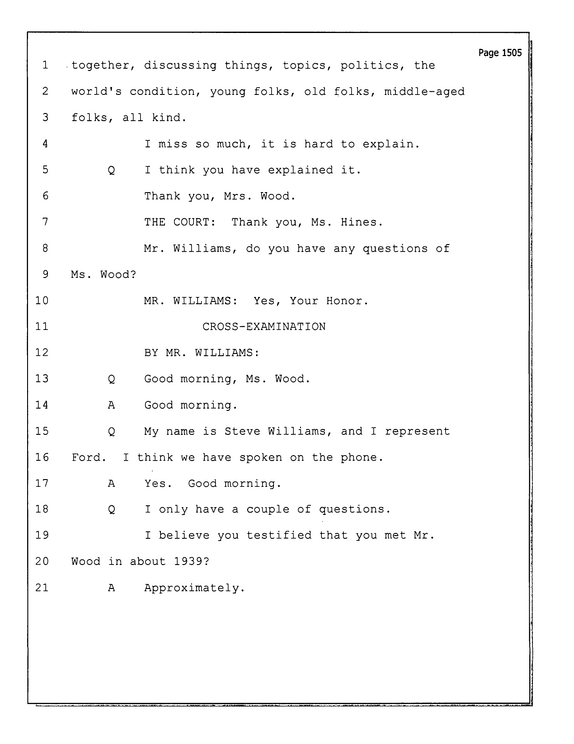 Page 1505

1 together, discussing things, topics, politics, the

2 world's condition, young folks, old folks, middle-aged

3 folks, all kind.

4 I miss so much, it is hard to explain.

5 Q I think you have explained it.

6 Thank you, Mrs. Wood.

7 THE COURT: Thank you, Ms. Hines.

8 Mr. Williams, do you have any questions of

9 Ms. Wood?

10 MR. WILLIAMS: Yes, Your Honor.

11 CROSS-EXAMINATION

12 BY MR. WILLIAMS:

13 Q Good morning, Ms. Wood.

14 A Good morning.

15 Q My name is Steve Williams, and I represent

16 Ford. I think we have spoken on the phone.

17 A Yes. Good morning.

18 Q I only have a couple of questions.

19 I believe you testified that you met Mr.

20 Wood in about 1939?

21 A Approximately.